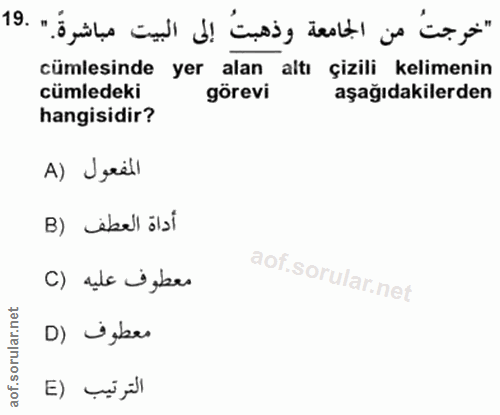 19. "خرجتُ من الجامعة وذهبتُ إلى البيت مباشرةً." cümlesinde yer alan altı çizili kelimenin cümledeki görevi aşağıdakilerden hangisidir?

A) المفعول

B) أداة العطف

C) معطوف عليه

D) معطوف

E) الترتيب

aof.sorular.net